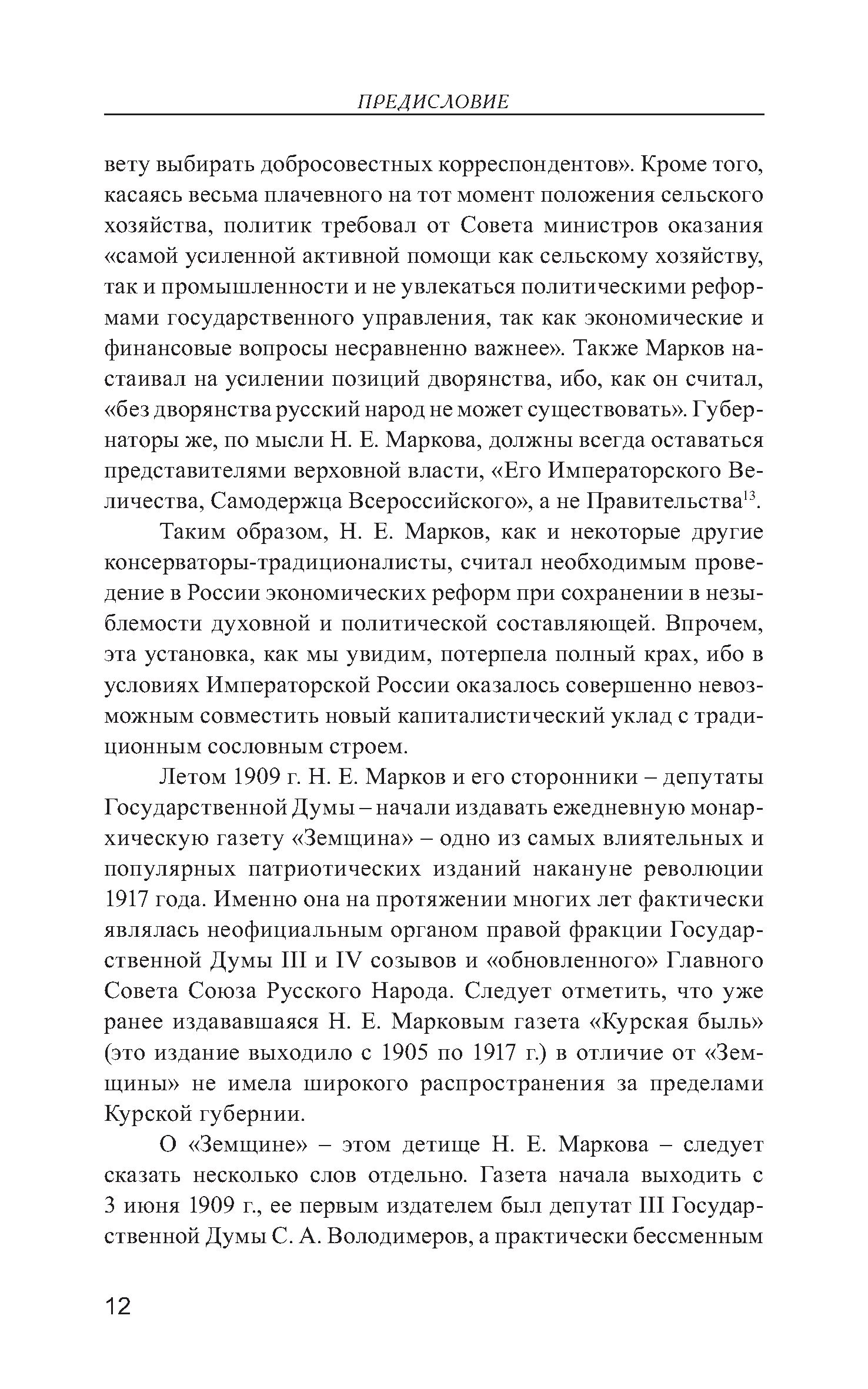 ПРЕДИСЛОВИЕ

вету выбирать добросовестных корреспондентов». Кроме того, касаясь весьма плачевного на тот момент положения сельского хозяйства, политик требовал от Совета министров оказания «самой усиленной активной помощи как сельскому хозяйству, так и промышленности и не увлекаться политическими реформами государственного управления, так как экономические и финансовые вопросы несравненно важнее». Также Марков настаивал на усилении позиций дворянства, ибо, как он считал, «без дворянства русский народ не может существовать». Губернаторы же, по мысли Н. Е. Маркова, должны всегда оставаться представителями верховной власти, «Его Императорского Величества, Самодержца Всероссийского», а не Правительства$^{13}$.

Таким образом, Н. Е. Марков, как и некоторые другие консерваторы-традиционалисты, считал необходимым проведение в России экономических реформ при сохранении в незыблемости духовной и политической составляющей. Впрочем, эта установка, как мы увидим, потерпела полный крах, ибо в условиях Императорской России оказалось совершенно невозможным совместить новый капиталистический уклад с традиционным сословным строем.

Летом 1909 г. Н. Е. Марков и его сторонники – депутаты Государственной Думы – начали издавать ежедневную монархическую газету «Земщина» – одно из самых влиятельных и популярных патриотических изданий накануне революции 1917 года. Именно она на протяжении многих лет фактически являлась неофициальным органом правой фракции Государственной Думы III и IV созывов и «обновленного» Главного Совета Союза Русского Народа. Следует отметить, что уже ранее издававшаяся Н. Е. Марковым газета «Курская быль» (это издание выходило с 1905 по 1917 г.) в отличие от «Земщины» не имела широкого распространения за пределами Курской губернии.

О «Земщине» – этом детище Н. Е. Маркова – следует сказать несколько слов отдельно. Газета начала выходить с 3 июня 1909 г., ее первым издателем был депутат III Государственной Думы С. А. Володимеров, а практически бессменным

12